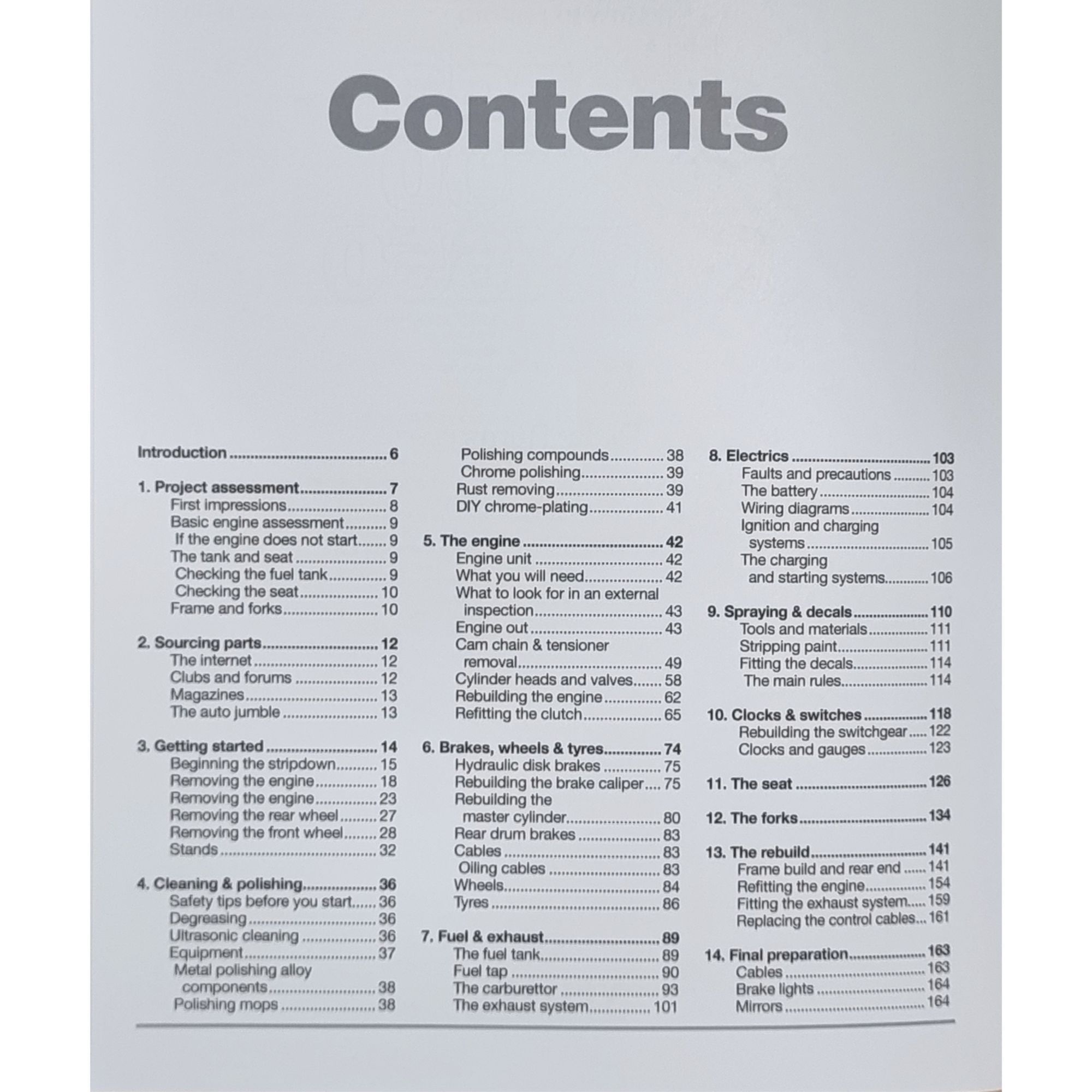 Contents

Introduction 6

1. Project assessment 7
First impressions 8
Basic engine assessment 9
If the engine does not start 9
The tank and seat 9
Checking the fuel tank 9
Checking the seat 10
Frame and forks 10

2. Sourcing parts 12
The internet 12
Clubs and forums 12
Magazines 13
The auto jumble 13

3. Getting started 14
Beginning the stripdown 15
Removing the engine 18
Removing the engine 23
Removing the rear wheel 27
Removing the front wheel 28
Stands 32

4. Cleaning & polishing 36
Safety tips before you start 36
Degreasing 36
Ultrasonic cleaning 36
Equipment 37
Metal polishing alloy components 38
Polishing mops 38
Polishing compounds 38
Chrome polishing 39
Rust removing 39
DIY chrome-plating 41

5. The engine 42
Engine unit 42
What you will need 42
What to look for in an external inspection 43
Engine out 43
Cam chain & tensioner removal 49
Cylinder heads and valves 58
Rebuilding the engine 62
Refitting the clutch 65

6. Brakes, wheels & tyres 74
Hydraulic disk brakes 75
Rebuilding the brake caliper 75
Rebuilding the master cylinder 80
Rear drum brakes 83
Cables 83
Oiling cables 83
Wheels 84
Tyres 86

7. Fuel & exhaust 89
The fuel tank 89
Fuel tap 90
The carburettor 93
The exhaust system 101

8. Electrics 103
Faults and precautions 103
The battery 104
Wiring diagrams 104
Ignition and charging systems 105
The charging and starting systems 106

9. Spraying & decals 110
Tools and materials 111
Stripping paint 111
Fitting the decals 114
The main rules 114

10. Clocks & switches 118
Rebuilding the switchgear 122
Clocks and gauges 123

11. The seat 126

12. The forks 134

13. The rebuild 141
Frame build and rear end 141
Refitting the engine 154
Fitting the exhaust system 159
Replacing the control cables 161

14. Final preparation 163
Cables 163
Brake lights 164
Mirrors 164